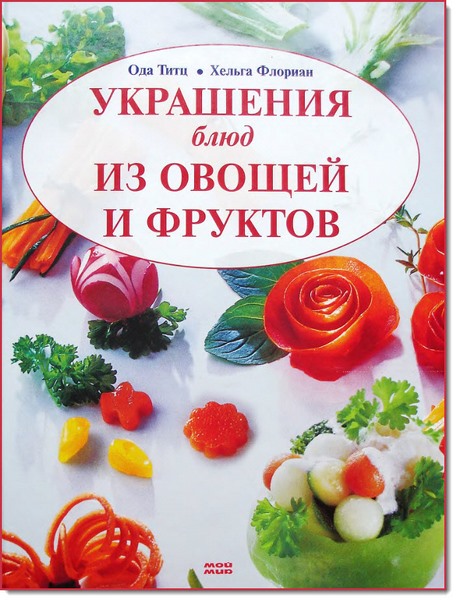 Ода Титц • Хельга Флориан

УКРАШЕНИЯ
блюд
ИЗ ОВОЩЕЙ
И ФРУКТОВ

мой мир